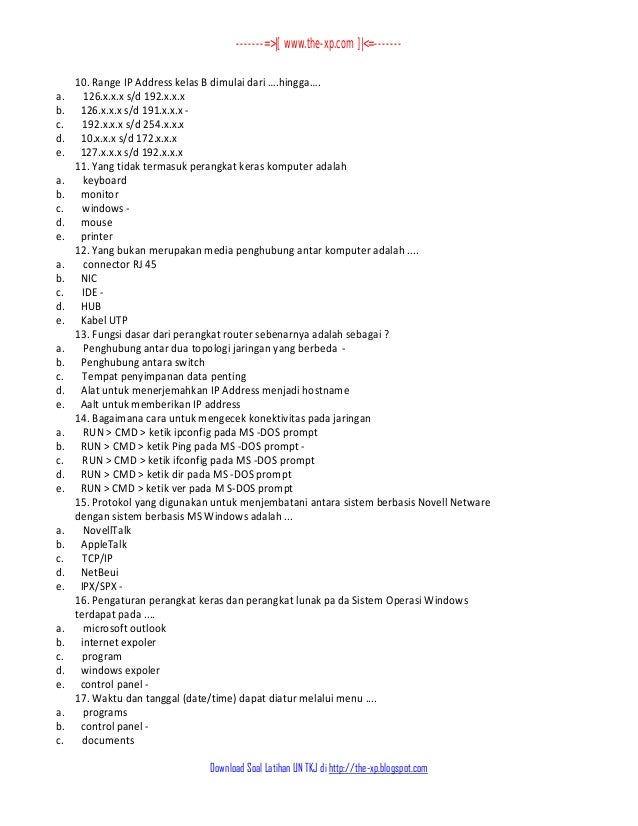 -------=>|[ www.the-xp.com ]|<=-------

10. Range IP Address kelas B dimulai dari ....hingga....
a. 126.x.x.x s/d 192.x.x.x
b. 126.x.x.x s/d 191.x.x.x -
c. 192.x.x.x s/d 254.x.x.x
d. 10.x.x.x s/d 172.x.x.x
e. 127.x.x.x s/d 192.x.x.x
11. Yang tidak termasuk perangkat keras komputer adalah
a. keyboard
b. monitor
c. windows -
d. mouse
e. printer
12. Yang bukan merupakan media penghubung antar komputer adalah ....
a. connector RJ 45
b. NIC
c. IDE -
d. HUB
e. Kabel UTP
13. Fungsi dasar dari perangkat router sebenarnya adalah sebagai ?
a. Penghubung antar dua topologi jaringan yang berbeda -
b. Penghubung antara switch
c. Tempat penyimpanan data penting
d. Alat untuk menerjemahkan IP Address menjadi hostname
e. Aalt untuk memberikan IP address
14. Bagaimana cara untuk mengecek konektivitas pada jaringan
a. RUN > CMD > ketik ipconfig pada MS -DOS prompt
b. RUN > CMD > ketik Ping pada MS -DOS prompt -
c. RUN > CMD > ketik ifconfig pada MS -DOS prompt
d. RUN > CMD > ketik dir pada MS -DOS prompt
e. RUN > CMD > ketik ver pada M S-DOS prompt
15. Protokol yang digunakan untuk menjembatani antara sistem berbasis Novell Netware dengan sistem berbasis MS Windows adalah ...
a. NovellTalk
b. AppleTalk
c. TCP/IP
d. NetBeui
e. IPX/SPX -
16. Pengaturan perangkat keras dan perangkat lunak pa da Sistem Operasi Windows terdapat pada ....
a. microsoft outlook
b. internet expoler
c. program
d. windows expoler
e. control panel -
17. Waktu dan tanggal (date/time) dapat diatur melalui menu ....
a. programs
b. control panel -
c. documents

Download Soal Latihan UN TKJ di http://the-xp.blogspot.com